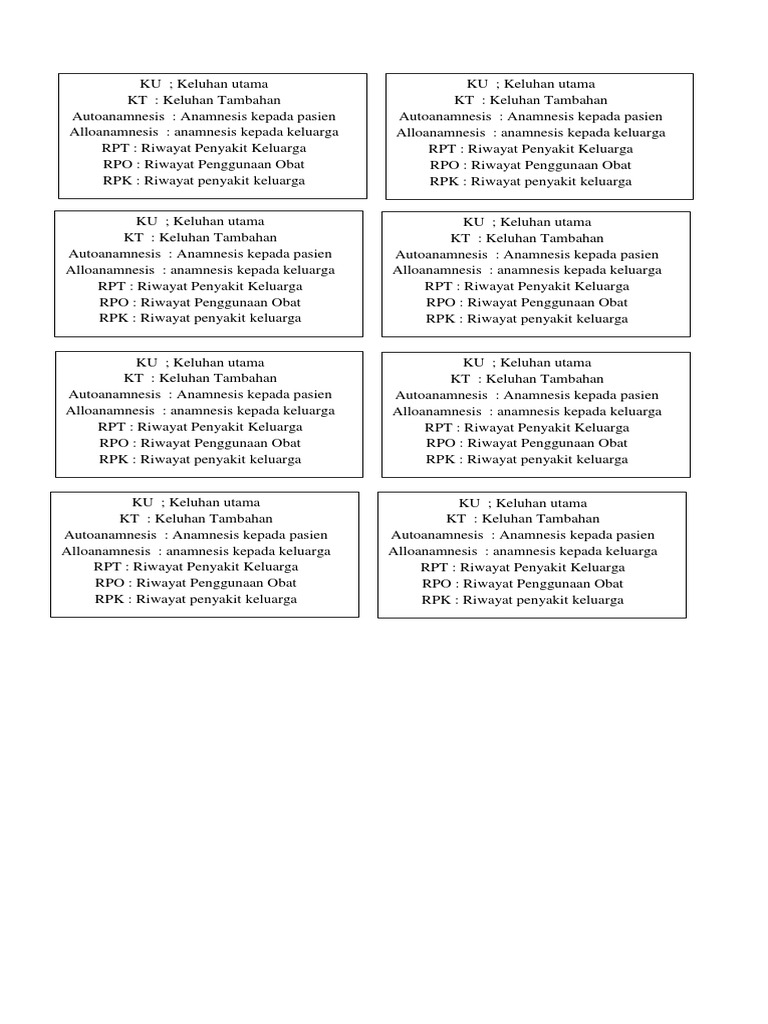 KU ; Keluhan utama
KT : Keluhan Tambahan
Autoanamnesis : Anamnesis kepada pasien
Alloanamnesis : anamnesis kepada keluarga
RPT : Riwayat Penyakit Keluarga
RPO : Riwayat Penggunaan Obat
RPK : Riwayat penyakit keluarga

KU ; Keluhan utama
KT : Keluhan Tambahan
Autoanamnesis : Anamnesis kepada pasien
Alloanamnesis : anamnesis kepada keluarga
RPT : Riwayat Penyakit Keluarga
RPO : Riwayat Penggunaan Obat
RPK : Riwayat penyakit keluarga

KU ; Keluhan utama
KT : Keluhan Tambahan
Autoanamnesis : Anamnesis kepada pasien
Alloanamnesis : anamnesis kepada keluarga
RPT : Riwayat Penyakit Keluarga
RPO : Riwayat Penggunaan Obat
RPK : Riwayat penyakit keluarga

KU ; Keluhan utama
KT : Keluhan Tambahan
Autoanamnesis : Anamnesis kepada pasien
Alloanamnesis : anamnesis kepada keluarga
RPT : Riwayat Penyakit Keluarga
RPO : Riwayat Penggunaan Obat
RPK : Riwayat penyakit keluarga

KU ; Keluhan utama
KT : Keluhan Tambahan
Autoanamnesis : Anamnesis kepada pasien
Alloanamnesis : anamnesis kepada keluarga
RPT : Riwayat Penyakit Keluarga
RPO : Riwayat Penggunaan Obat
RPK : Riwayat penyakit keluarga

KU ; Keluhan utama
KT : Keluhan Tambahan
Autoanamnesis : Anamnesis kepada pasien
Alloanamnesis : anamnesis kepada keluarga
RPT : Riwayat Penyakit Keluarga
RPO : Riwayat Penggunaan Obat
RPK : Riwayat penyakit keluarga

KU ; Keluhan utama
KT : Keluhan Tambahan
Autoanamnesis : Anamnesis kepada pasien
Alloanamnesis : anamnesis kepada keluarga
RPT : Riwayat Penyakit Keluarga
RPO : Riwayat Penggunaan Obat
RPK : Riwayat penyakit keluarga

KU ; Keluhan utama
KT : Keluhan Tambahan
Autoanamnesis : Anamnesis kepada pasien
Alloanamnesis : anamnesis kepada keluarga
RPT : Riwayat Penyakit Keluarga
RPO : Riwayat Penggunaan Obat
RPK : Riwayat penyakit keluarga